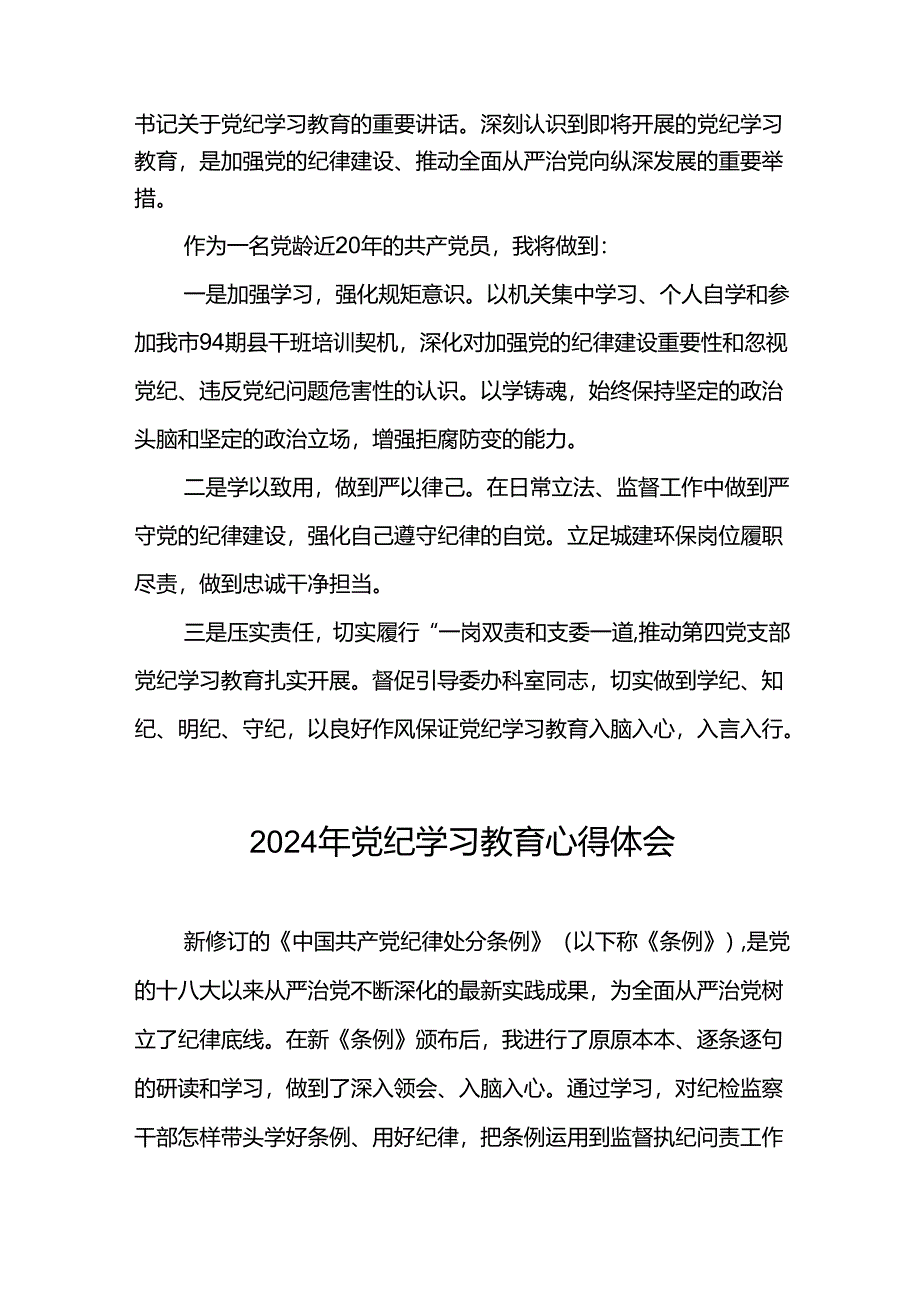 书记关于党纪学习教育的重要讲话。深刻认识到即将开展的党纪学习教育，是加强党的纪律建设、推动全面从严治党向纵深发展的重要举措。

作为一名党龄近20年的共产党员，我将做到：

一是加强学习，强化规矩意识。以机关集中学习、个人自学和参加我市94期县干班培训契机，深化对加强党的纪律建设重要性和忽视党纪、违反党纪问题危害性的认识。以学铸魂，始终保持坚定的政治头脑和坚定的政治立场，增强拒腐防变的能力。

二是学以致用，做到严以律己。在日常立法、监督工作中做到严守党的纪律建设，强化自己遵守纪律的自觉。立足城建环保岗位履职尽责，做到忠诚干净担当。

三是压实责任，切实履行“一岗双责和支委一道,推动第四党支部党纪学习教育扎实开展。督促引导委办科室同志，切实做到学纪、知纪、明纪、守纪，以良好作风保证党纪学习教育入脑入心，入言入行。

2024年党纪学习教育心得体会

新修订的《中国共产党纪律处分条例》（以下称《条例》）,是党的十八大以来从严治党不断深化的最新实践成果，为全面从严治党树立了纪律底线。在新《条例》颁布后，我进行了原原本本、逐条逐句的研读和学习，做到了深入领会、入脑入心。通过学习，对纪检监察干部怎样带头学好条例、用好纪律，把条例运用到监督执纪问责工作